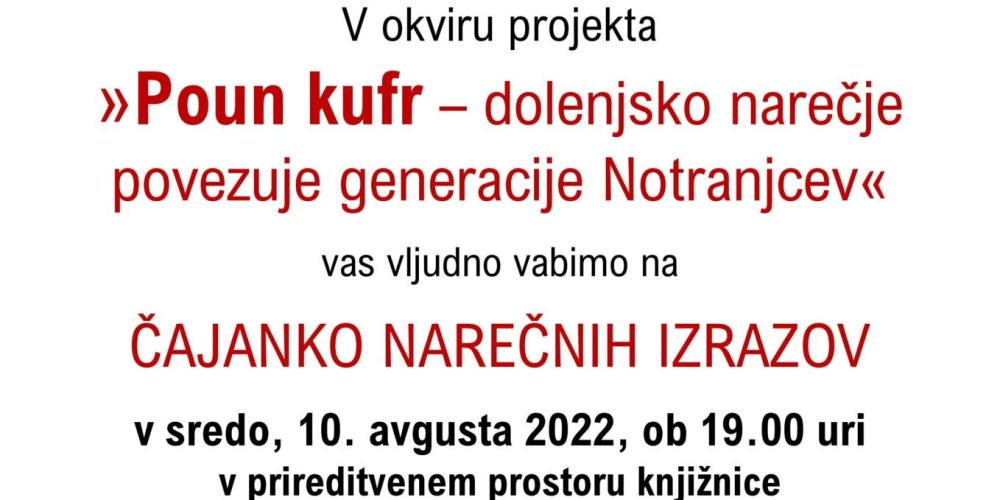 V okviru projekta

»Poun kufr – dolenjsko narečje povezuje generacije Notranjcev«

vas vljudno vabimo na

ČAJANKO NAREČNIH IZRAZOV

v sredo, 10. avgusta 2022, ob 19.00 uri
v prireditvenem prostoru knjižnice